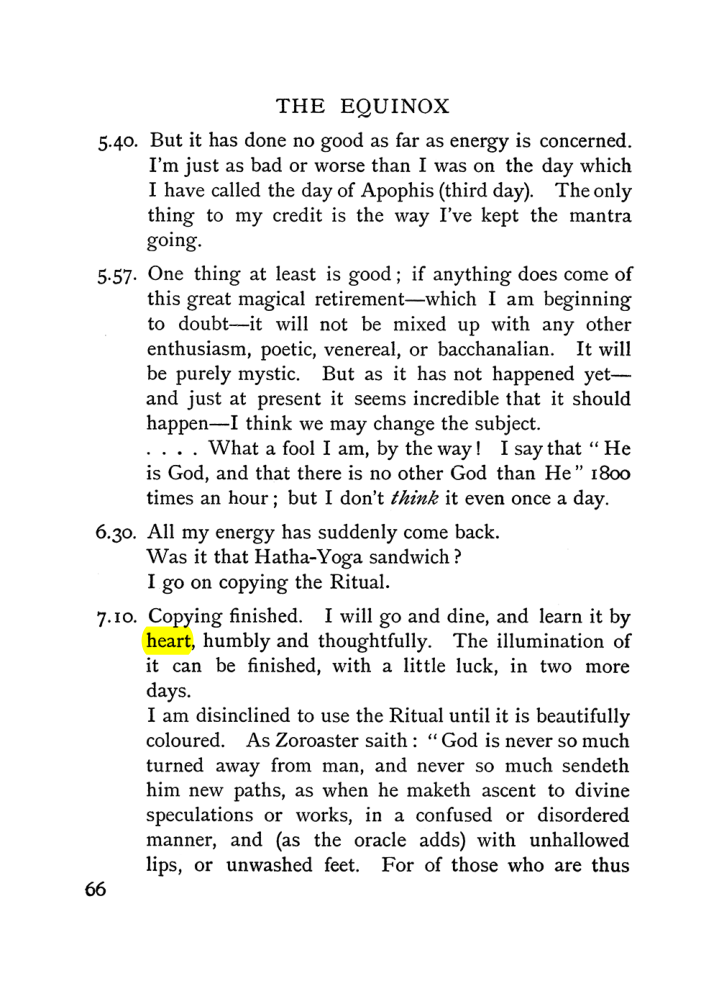 THE EQUINOX

5.40. But it has done no good as far as energy is concerned. I'm just as bad or worse than I was on the day which I have called the day of Apophis (third day). The only thing to my credit is the way I've kept the mantra going.

5.57. One thing at least is good; if anything does come of this great magical retirement—which I am beginning to doubt—it will not be mixed up with any other enthusiasm, poetic, venereal, or bacchanalian. It will be purely mystic. But as it has not happened yet—and just at present it seems incredible that it should happen—I think we may change the subject.
. . . . What a fool I am, by the way! I say that "He is God, and that there is no other God than He" 1800 times an hour; but I don't think it even once a day.

6.30. All my energy has suddenly come back.
Was it that Hatha-Yoga sandwich?
I go on copying the Ritual.

7.10. Copying finished. I will go and dine, and learn it by heart, humbly and thoughtfully. The illumination of it can be finished, with a little luck, in two more days.
I am disinclined to use the Ritual until it is beautifully coloured. As Zoroaster saith: "God is never so much turned away from man, and never so much sendeth him new paths, as when he maketh ascent to divine speculations or works, in a confused or disordered manner, and (as the oracle adds) with unhallowed lips, or unwashed feet. For of those who are thus

66